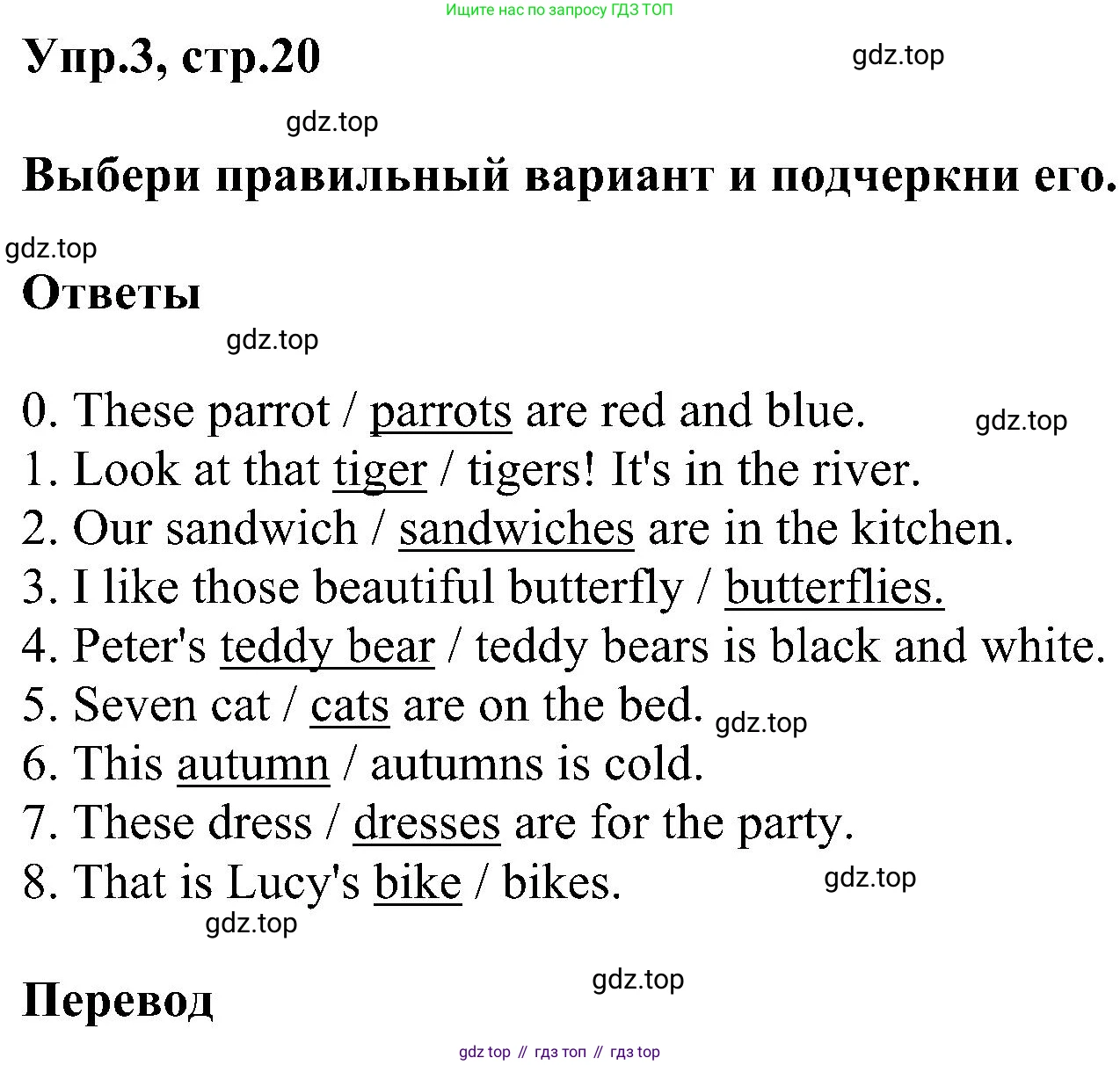 Ищите нас по запросу ГДЗ ТОП

Упр.3, стр.20

gdz.top

gdz.top

Выбери правильный вариант и подчеркни его.

gdz.top

Ответы

gdz.top

0. These parrot / parrots are red and blue.
gdz.top
1. Look at that tiger / tigers! It's in the river.
2. Our sandwich / sandwiches are in the kitchen.
3. I like those beautiful butterfly / butterflies.
4. Peter's teddy bear / teddy bears is black and white.
5. Seven cat / cats are on the bed. gdz.top
6. This autumn / autumns is cold.
7. These dress / dresses are for the party.
8. That is Lucy's bike / bikes.
gdz.top
gdz.top

gdz.top

Перевод

gdz top // гдз топ // гдз top